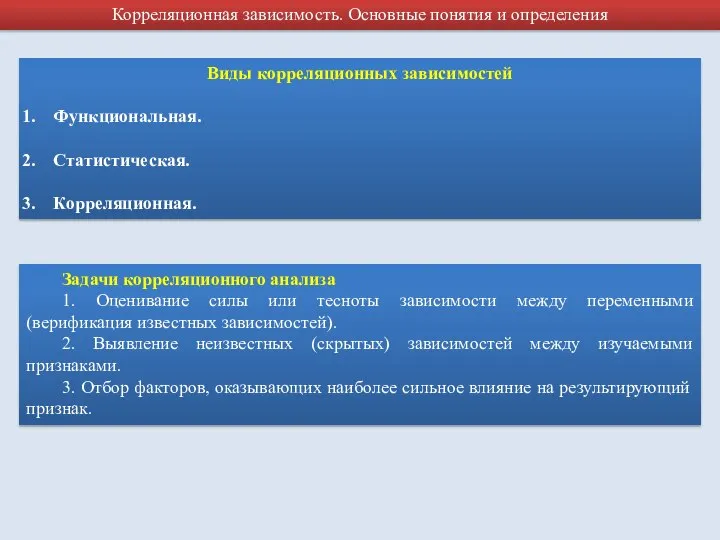 Корреляционная зависимость. Основные понятия и определения

Виды корреляционных зависимостей

1. Функциональная.

2. Статистическая.

3. Корреляционная.

Задачи корреляционного анализа

1. Оценивание силы или тесноты зависимости между переменными (верификация известных зависимостей).

2. Выявление неизвестных (скрытых) зависимостей между изучаемыми признаками.

3. Отбор факторов, оказывающих наиболее сильное влияние на результирующий признак.